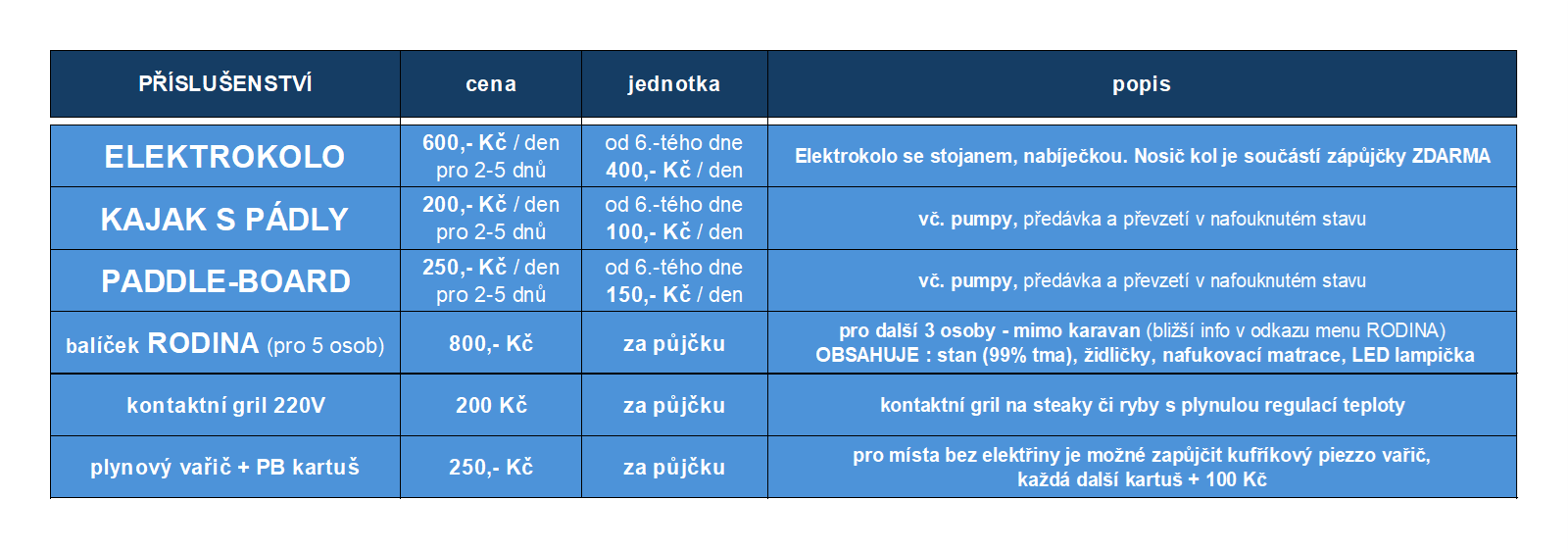 | PŘÍSLUŠENSTVÍ | cena | jednotka | popis |
|---|---|---|---|
| ELEKTROKOLO | 600,- Kč / den pro 2-5 dnů | od 6.-tého dne 400,- Kč / den | Elektrokolo se stojanem, nabíječkou. Nosič kol je součástí zápůjčky ZDARMA |
| KAJAK S PÁDLY | 200,- Kč / den pro 2-5 dnů | od 6.-tého dne 100,- Kč / den | vč. pumpy, předávka a převzetí v nafouknutém stavu |
| PADDLE-BOARD | 250,- Kč / den pro 2-5 dnů | od 6.-tého dne 150,- Kč / den | vč. pumpy, předávka a převzetí v nafouknutém stavu |
| balíček RODINA (pro 5 osob) | 800,- Kč | za půjčku | pro další 3 osoby - mimo karavan (bližší info v odkazu menu RODINA) OBSAHUJE : stan (99% tma), židličky, nafukovací matrace, LED lampička |
| kontaktní gril 220V | 200 Kč | za půjčku | kontaktní gril na steaky či ryby s plynulou regulací teploty |
| plynový vařič + PB kartuš | 250,- Kč | za půjčku | pro místa bez elektřiny je možné zapůjčit kufříkový piezzo vařič, každá další kartuš + 100 Kč |